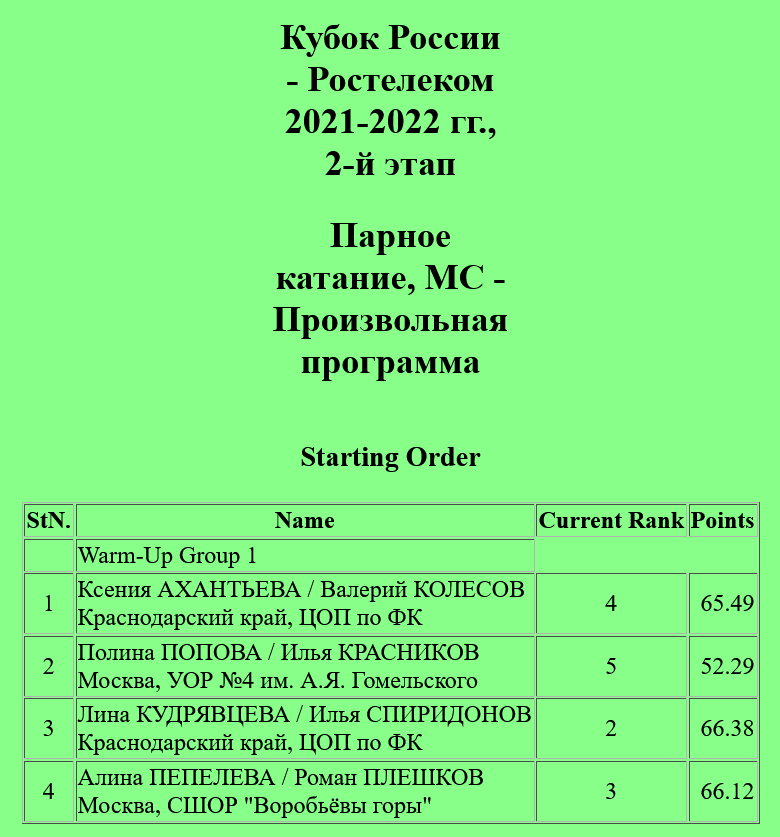 Кубок России - Ростелеком 2021-2022 гг., 2-й этап

Парное катание, МС - Произвольная программа

Starting Order

| StN. | Name | Current Rank | Points |
|---|---|---|---|
| | Warm-Up Group 1 | | |
| 1 | Ксения АХАНТЬЕВА / Валерий КОЛЕСОВ Краснодарский край, ЦОП по ФК | 4 | 65.49 |
| 2 | Полина ПОПОВА / Илья КРАСНИКОВ Москва, УОР №4 им. А.Я. Гомельского | 5 | 52.29 |
| 3 | Лина КУДРЯВЦЕВА / Илья СПИРИДОНОВ Краснодарский край, ЦОП по ФК | 2 | 66.38 |
| 4 | Алина ПЕПЕЛЕВА / Роман ПЛЕШКОВ Москва, СШОР "Воробьёвы горы" | 3 | 66.12 |